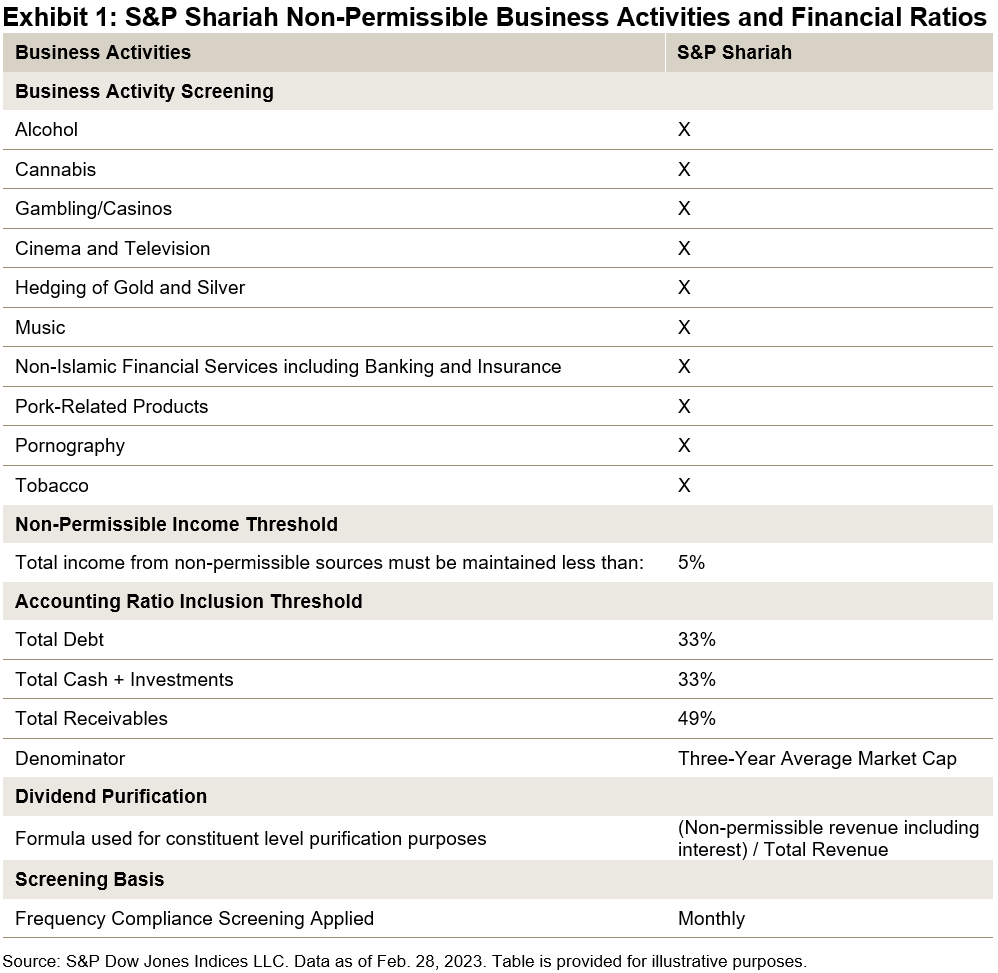 Exhibit 1: S&P Shariah Non-Permissible Business Activities and Financial Ratios

| Business Activities | S&P Shariah |
|---|---|
| **Business Activity Screening** | |
| Alcohol | X |
| Cannabis | X |
| Gambling/Casinos | X |
| Cinema and Television | X |
| Hedging of Gold and Silver | X |
| Music | X |
| Non-Islamic Financial Services including Banking and Insurance | X |
| Pork-Related Products | X |
| Pornography | X |
| Tobacco | X |
| **Non-Permissible Income Threshold** | |
| Total income from non-permissible sources must be maintained less than: | 5% |
| **Accounting Ratio Inclusion Threshold** | |
| Total Debt | 33% |
| Total Cash + Investments | 33% |
| Total Receivables | 49% |
| Denominator | Three-Year Average Market Cap |
| **Dividend Purification** | |
| Formula used for constituent level purification purposes | (Non-permissible revenue including interest) / Total Revenue |
| **Screening Basis** | |
| Frequency Compliance Screening Applied | Monthly |

Source: S&P Dow Jones Indices LLC. Data as of Feb. 28, 2023. Table is provided for illustrative purposes.